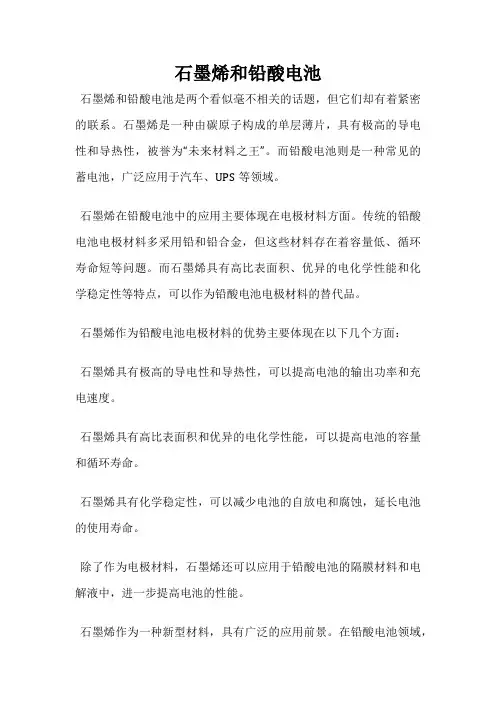 石墨烯和铅酸电池

石墨烯和铅酸电池是两个看似毫不相关的话题，但它们却有着紧密的联系。石墨烯是一种由碳原子构成的单层薄片，具有极高的导电性和导热性，被誉为“未来材料之王”。而铅酸电池则是一种常见的蓄电池，广泛应用于汽车、UPS 等领域。

石墨烯在铅酸电池中的应用主要体现在电极材料方面。传统的铅酸电池电极材料多采用铅和铅合金，但这些材料存在着容量低、循环寿命短等问题。而石墨烯具有高比表面积、优异的电化学性能和化学稳定性等特点，可以作为铅酸电池电极材料的替代品。

石墨烯作为铅酸电池电极材料的优势主要体现在以下几个方面：

石墨烯具有极高的导电性和导热性，可以提高电池的输出功率和充电速度。

石墨烯具有高比表面积和优异的电化学性能，可以提高电池的容量和循环寿命。

石墨烯具有化学稳定性，可以减少电池的自放电和腐蚀，延长电池的使用寿命。

除了作为电极材料，石墨烯还可以应用于铅酸电池的隔膜材料和电解液中，进一步提高电池的性能。

石墨烯作为一种新型材料，具有广泛的应用前景。在铅酸电池领域，